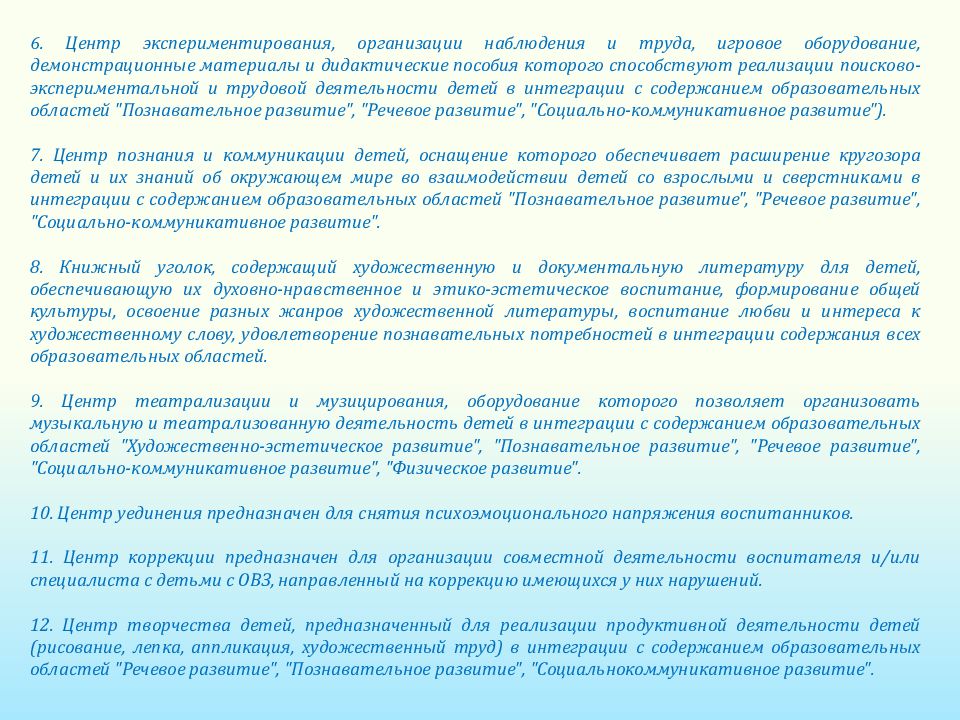 6. Центр экспериментирования, организации наблюдения и труда, игровое оборудование, демонстрационные материалы и дидактические пособия которого способствуют реализации поисково-экспериментальной и трудовой деятельности детей в интеграции с содержанием образовательных областей "Познавательное развитие", "Речевое развитие", "Социально-коммуникативное развитие").

7. Центр познания и коммуникации детей, оснащение которого обеспечивает расширение кругозора детей и их знаний об окружающем мире во взаимодействии детей со взрослыми и сверстниками в интеграции с содержанием образовательных областей "Познавательное развитие", "Речевое развитие", "Социально-коммуникативное развитие".

8. Книжный уголок, содержащий художественную и документальную литературу для детей, обеспечивающую их духовно-нравственное и этико-эстетическое воспитание, формирование общей культуры, освоение разных жанров художественной литературы, воспитание любви и интереса к художественному слову, удовлетворение познавательных потребностей в интеграции содержания всех образовательных областей.

9. Центр театрализации и музицирования, оборудование которого позволяет организовать музыкальную и театрализованную деятельность детей в интеграции с содержанием образовательных областей "Художественно-эстетическое развитие", "Познавательное развитие", "Речевое развитие", "Социально-коммуникативное развитие", "Физическое развитие".

10. Центр уединения предназначен для снятия психоэмоционального напряжения воспитанников.

11. Центр коррекции предназначен для организации совместной деятельности воспитателя и/или специалиста с детьми с ОВЗ, направленный на коррекцию имеющихся у них нарушений.

12. Центр творчества детей, предназначенный для реализации продуктивной деятельности детей (рисование, лепка, аппликация, художественный труд) в интеграции с содержанием образовательных областей "Речевое развитие", "Познавательное развитие", "Социальнокоммуникативное развитие".